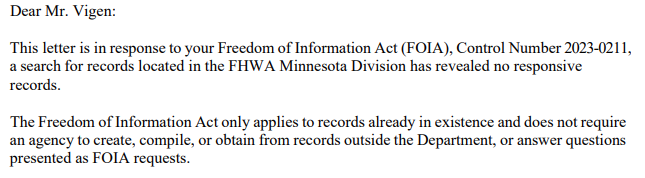 Dear Mr. Vigen:

This letter is in response to your Freedom of Information Act (FOIA), Control Number 2023-0211, a search for records located in the FHWA Minnesota Division has revealed no responsive records.

The Freedom of Information Act only applies to records already in existence and does not require an agency to create, compile, or obtain from records outside the Department, or answer questions presented as FOIA requests.